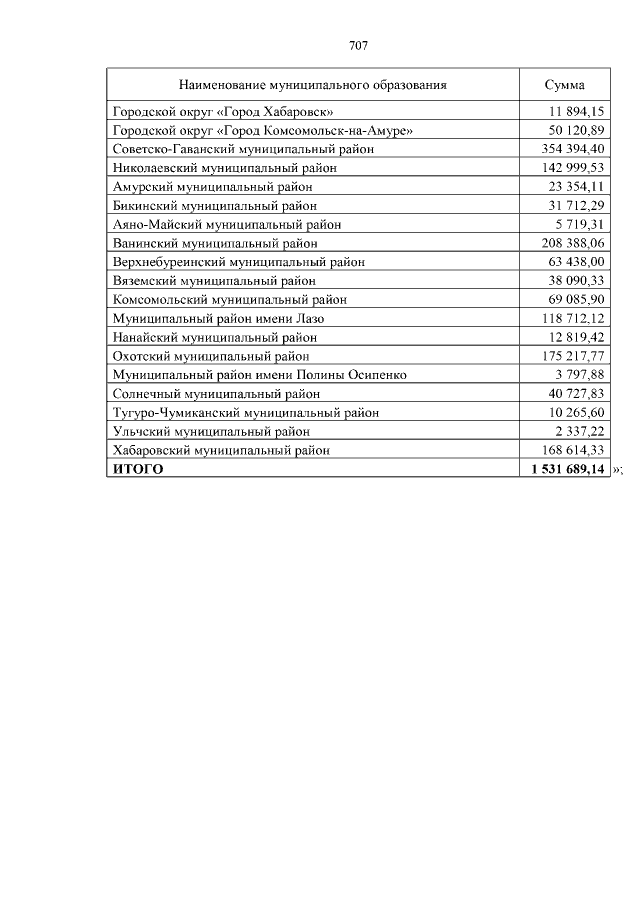 707

| Наименование муниципального образования | Сумма |
|---|---|
| Городской округ «Город Хабаровск» | 11 894,15 |
| Городской округ «Город Комсомольск-на-Амуре» | 50 120,89 |
| Советско-Гаванский муниципальный район | 354 394,40 |
| Николаевский муниципальный район | 142 999,53 |
| Амурский муниципальный район | 23 354,11 |
| Бикинский муниципальный район | 31 712,29 |
| Аяно-Майский муниципальный район | 5 719,31 |
| Ванинский муниципальный район | 208 388,06 |
| Верхнебуреинский муниципальный район | 63 438,00 |
| Вяземский муниципальный район | 38 090,33 |
| Комсомольский муниципальный район | 69 085,90 |
| Муниципальный район имени Лазо | 118 712,12 |
| Нанайский муниципальный район | 12 819,42 |
| Охотский муниципальный район | 175 217,77 |
| Муниципальный район имени Полины Осипенко | 3 797,88 |
| Солнечный муниципальный район | 40 727,83 |
| Тугуро-Чумиканский муниципальный район | 10 265,60 |
| Ульчский муниципальный район | 2 337,22 |
| Хабаровский муниципальный район | 168 614,33 |
| **ИТОГО** | **1 531 689,14** |

»;